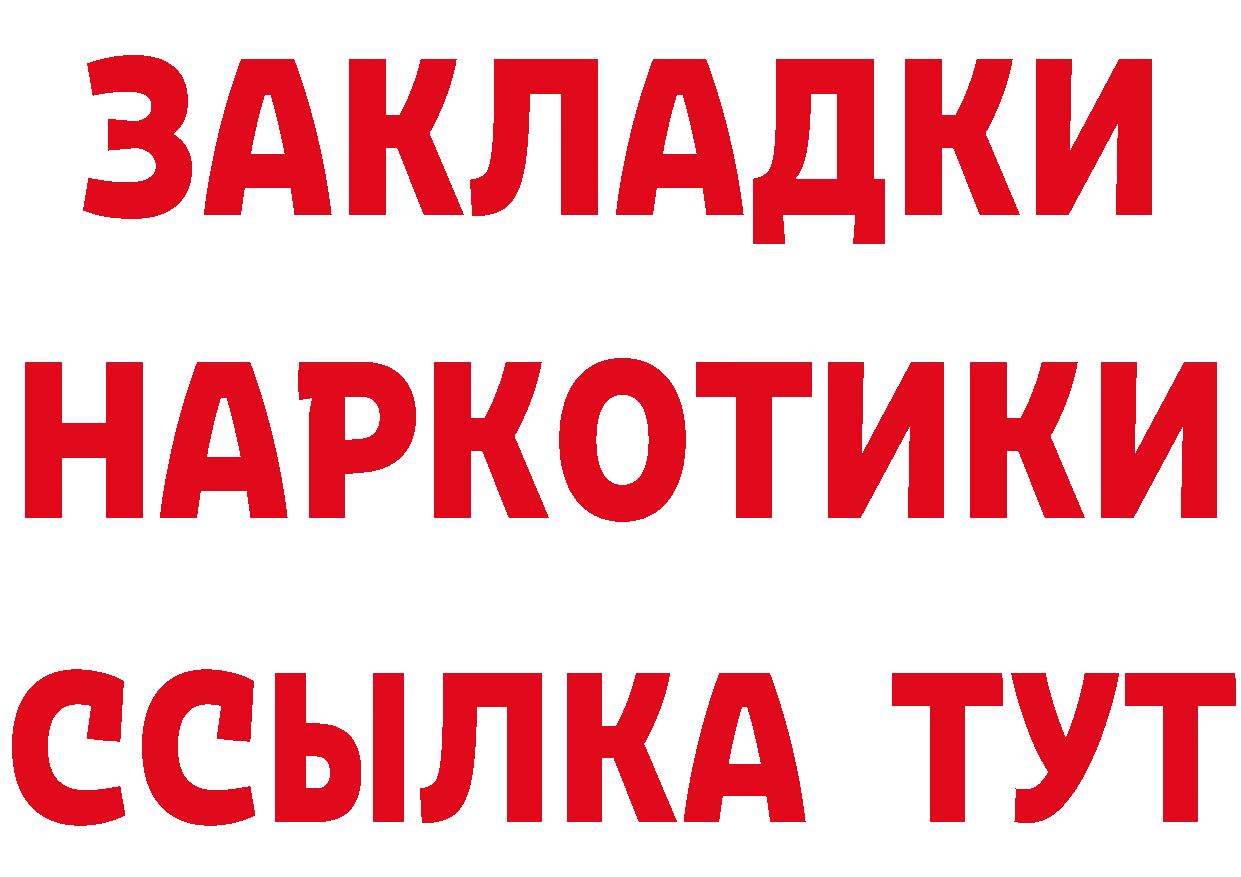 ЗАКЛАДКИ НАРКОТИКИ ССЫЛКА ТУТ